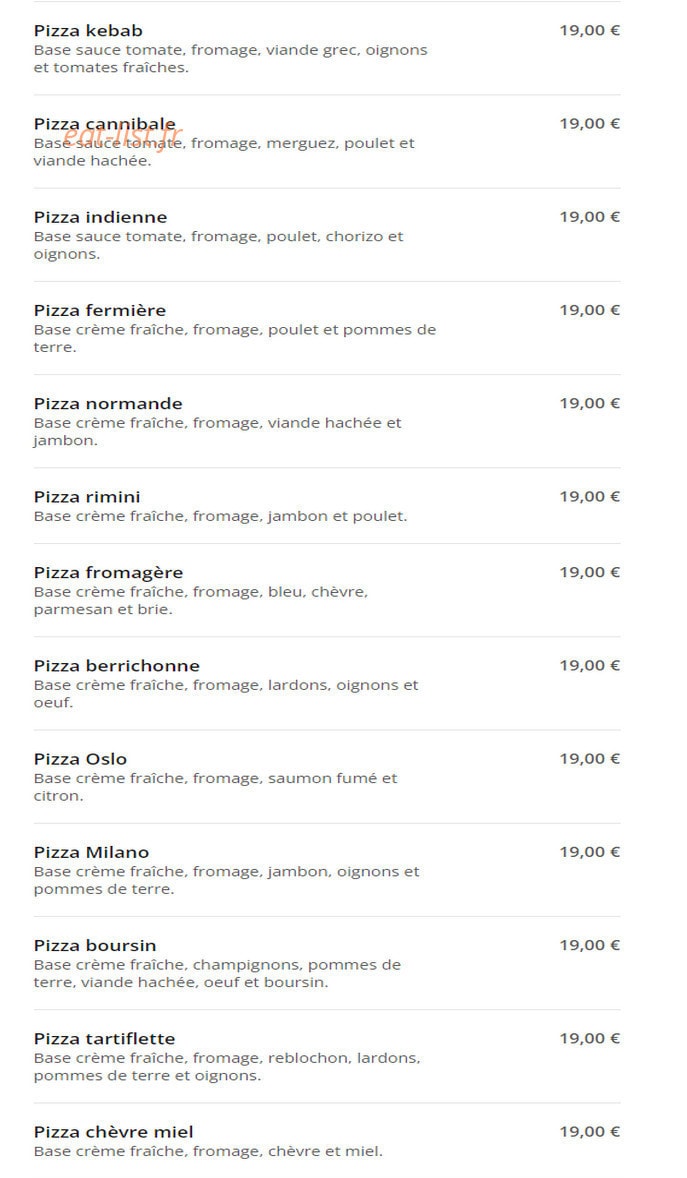 Pizza kebab
19,00 €
Base sauce tomate, fromage, viande grec, oignons et tomates fraîches.

Pizza cannibale
19,00 €
eat-list.fr
Base sauce tomate, fromage, merguez, poulet et viande hachée.

Pizza indienne
19,00 €
Base sauce tomate, fromage, poulet, chorizo et oignons.

Pizza fermière
19,00 €
Base crème fraîche, fromage, poulet et pommes de terre.

Pizza normande
19,00 €
Base crème fraîche, fromage, viande hachée et jambon.

Pizza rimini
19,00 €
Base crème fraîche, fromage, jambon et poulet.

Pizza fromagère
19,00 €
Base crème fraîche, fromage, bleu, chèvre, parmesan et brie.

Pizza berrichonne
19,00 €
Base crème fraîche, fromage, lardons, oignons et oeuf.

Pizza Oslo
19,00 €
Base crème fraîche, fromage, saumon fumé et citron.

Pizza Milano
19,00 €
Base crème fraîche, fromage, jambon, oignons et pommes de terre.

Pizza boursin
19,00 €
Base crème fraîche, champignons, pommes de terre, viande hachée, oeuf et boursin.

Pizza tartiflette
19,00 €
Base crème fraîche, fromage, reblochon, lardons, pommes de terre et oignons.

Pizza chèvre miel
19,00 €
Base crème fraîche, fromage, chèvre et miel.